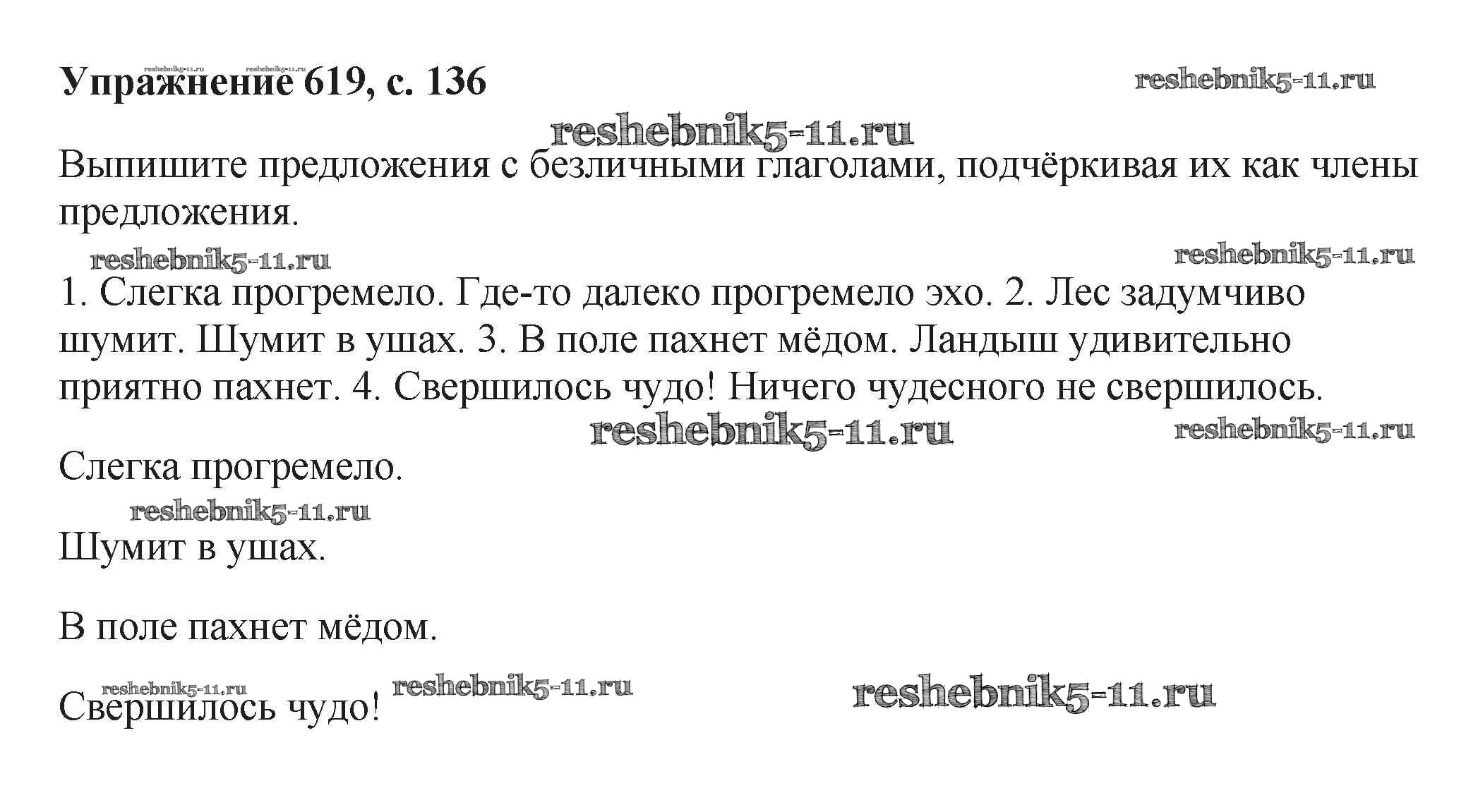 Упражнение 619, с. 136

Выпишите предложения с безличными глаголами, подчёркивая их как члены предложения.

1. Слегка прогремело. Где-то далеко прогремело эхо. 2. Лес задумчиво шумит. Шумит в ушах. 3. В поле пахнет мёдом. Ландыш удивительно приятно пахнет. 4. Свершилось чудо! Ничего чудесного не свершилось.

Слегка прогремело.

Шумит в ушах.

В поле пахнет мёдом.

Свершилось чудо!

reshebnik5-11.ru